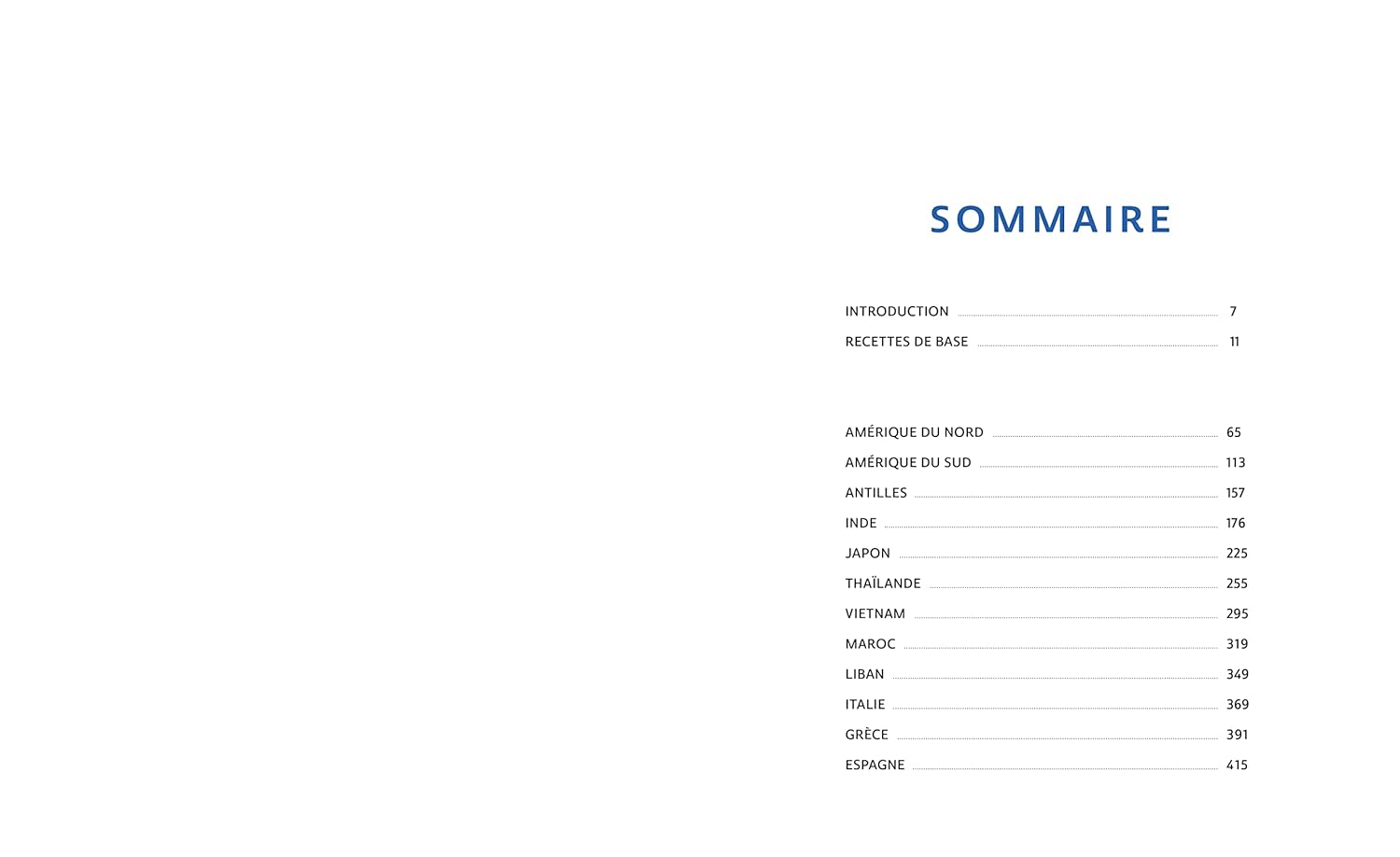 SOMMAIRE

INTRODUCTION 7
RECETTES DE BASE 11

AMÉRIQUE DU NORD 65
AMÉRIQUE DU SUD 113
ANTILLES 157
INDE 176
JAPON 225
THAÏLANDE 255
VIETNAM 295
MAROC 319
LIBAN 349
ITALIE 369
GRÈCE 391
ESPAGNE 415